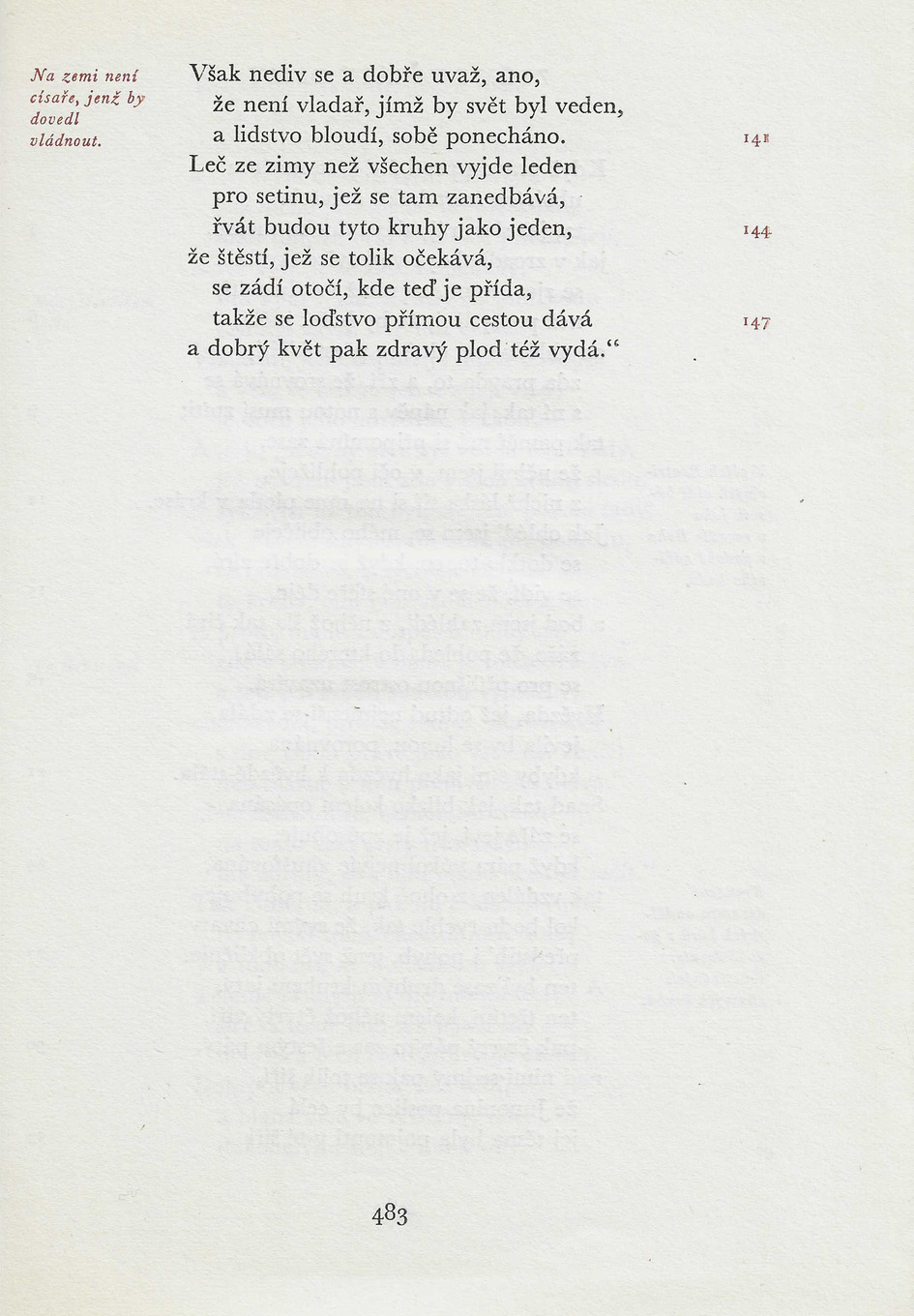 Na zemi není císaře, jenž by dovedl vládnout.

Však nediv se a dobře uvaž, ano,
že není vladař, jímž by svět byl veden,
a lidstvo bloudí, sobě ponecháno. 141
Leč ze zimy než všechen vyjde leden
pro setinu, jež se tam zanedbává,
řvát budou tyto kruhy jako jeden, 144
že štěstí, jež se tolik očekává,
se zádí otočí, kde teď je přída,
takže se loďstvo přímou cestou dává 147
a dobrý květ pak zdravý plod též vydá.“

483